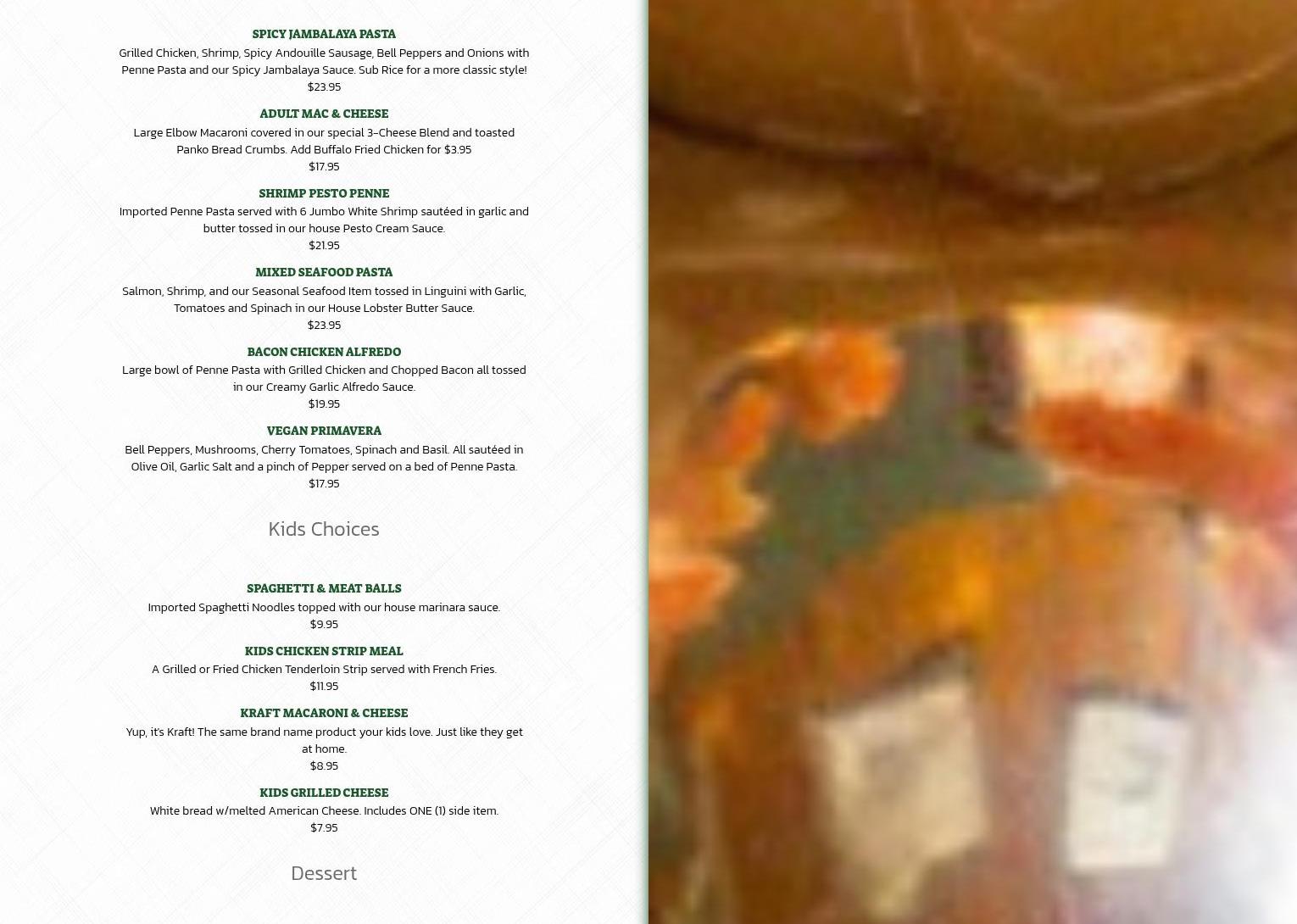 SPICY JAMBALAYA PASTA

Grilled Chicken, Shrimp, Spicy Andouille Sausage, Bell Peppers and Onions with Penne Pasta and our Spicy Jambalaya Sauce. Sub Rice for a more classic style!

$23.95

ADULT MAC & CHEESE

Large Elbow Macaroni covered in our special 3-Cheese Blend and toasted Panko Bread Crumbs. Add Buffalo Fried Chicken for $3.95

$17.95

SHRIMP PESTO PENNE

Imported Penne Pasta served with 6 Jumbo White Shrimp sautéed in garlic and butter tossed in our house Pesto Cream Sauce.

$21.95

MIXED SEAFOOD PASTA

Salmon, Shrimp, and our Seasonal Seafood Item tossed in Linguini with Garlic, Tomatoes and Spinach in our House Lobster Butter Sauce.

$23.95

BACON CHICKEN ALFREDO

Large bowl of Penne Pasta with Grilled Chicken and Chopped Bacon all tossed in our Creamy Garlic Alfredo Sauce.

$19.95

VEGAN PRIMAVERA

Bell Peppers, Mushrooms, Cherry Tomatoes, Spinach and Basil. All sautéed in Olive Oil, Garlic Salt and a pinch of Pepper served on a bed of Penne Pasta.

$17.95

Kids Choices

SPAGHETTI & MEAT BALLS

Imported Spaghetti Noodles topped with our house marinara sauce.

$9.95

KIDS CHICKEN STRIP MEAL

A Grilled or Fried Chicken Tenderloin Strip served with French Fries.

$11.95

KRAFT MACARONI & CHEESE

Yup, it's Kraft! The same brand name product your kids love. Just like they get at home.

$8.95

KIDS GRILLED CHEESE

White bread w/melted American Cheese. Includes ONE (1) side item.

$7.95

Dessert